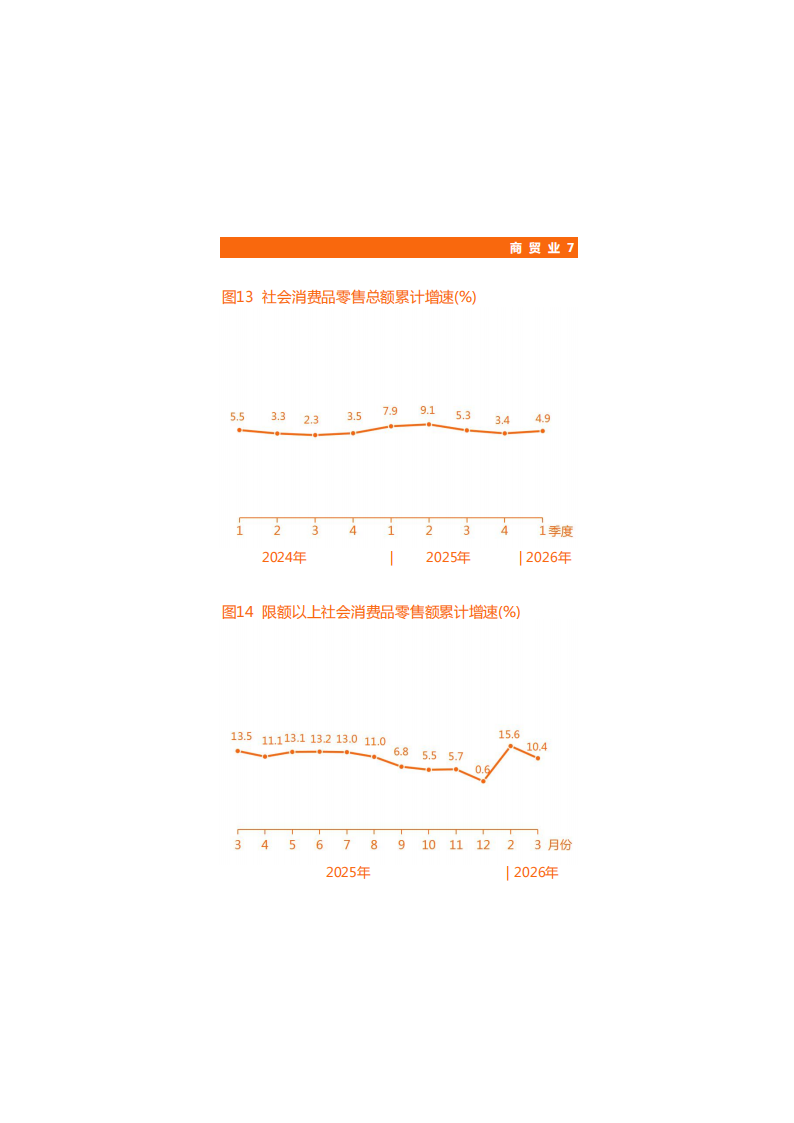 商 贸 业 7

图13 社会消费品零售总额累计增速(%)

5.5 3.3 2.3 3.5 7.9 9.1 5.3 3.4 4.9

1 2 3 4 1 2 3 4 1 季度

2024年 | 2025年 | 2026年

图14 限额以上社会消费品零售额累计增速(%)

13.5 11.1 13.1 13.2 13.0 11.0 6.8 5.5 5.7 0.6 15.6 10.4

3 4 5 6 7 8 9 10 11 12 2 3 月份

2025年 | 2026年